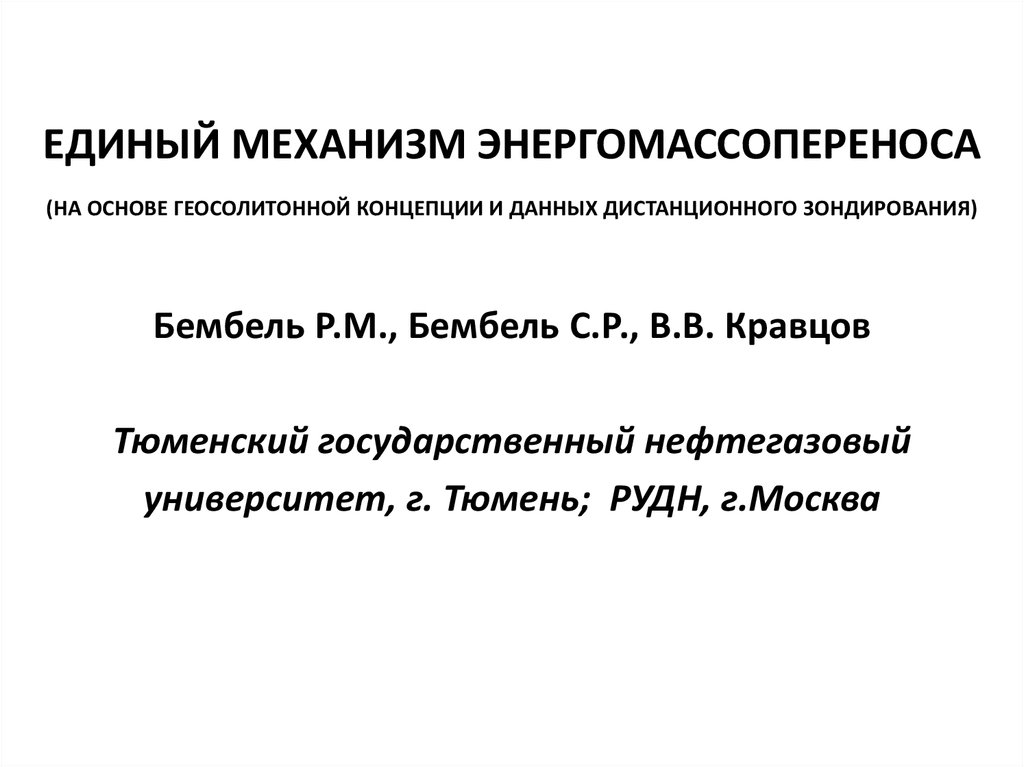 ЕДИНЫЙ МЕХАНИЗМ ЭНЕРГОМАССОПЕРЕНОСА

(НА ОСНОВЕ ГЕОСОЛИТОННОЙ КОНЦЕПЦИИ И ДАННЫХ ДИСТАНЦИОННОГО ЗОНДИРОВАНИЯ)

Бембель Р.М., Бембель С.Р., В.В. Кравцов

Тюменский государственный нефтегазовый университет, г. Тюмень; РУДН, г.Москва